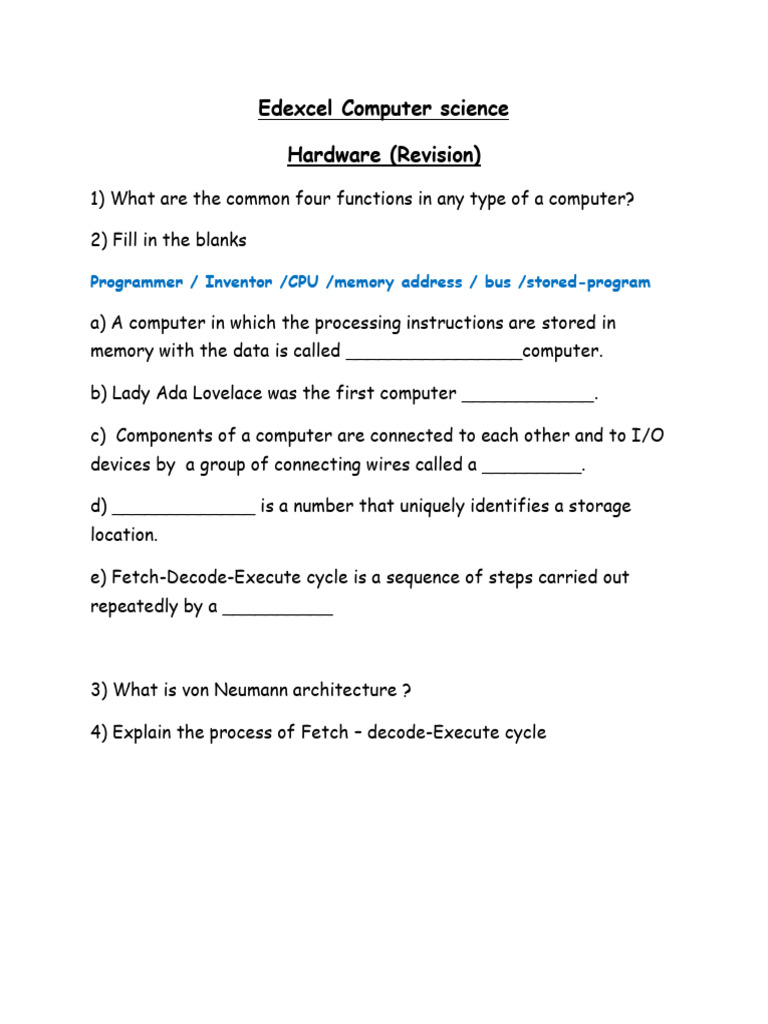 Edexcel Computer science

Hardware (Revision)

1) What are the common four functions in any type of a computer?

2) Fill in the blanks

Programmer / Inventor /CPU /memory address / bus /stored-program

a) A computer in which the processing instructions are stored in memory with the data is called ________________computer.

b) Lady Ada Lovelace was the first computer ____________.

c) Components of a computer are connected to each other and to I/O devices by a group of connecting wires called a _________.

d) _____________ is a number that uniquely identifies a storage location.

e) Fetch-Decode-Execute cycle is a sequence of steps carried out repeatedly by a __________

3) What is von Neumann architecture ?

4) Explain the process of Fetch – decode-Execute cycle